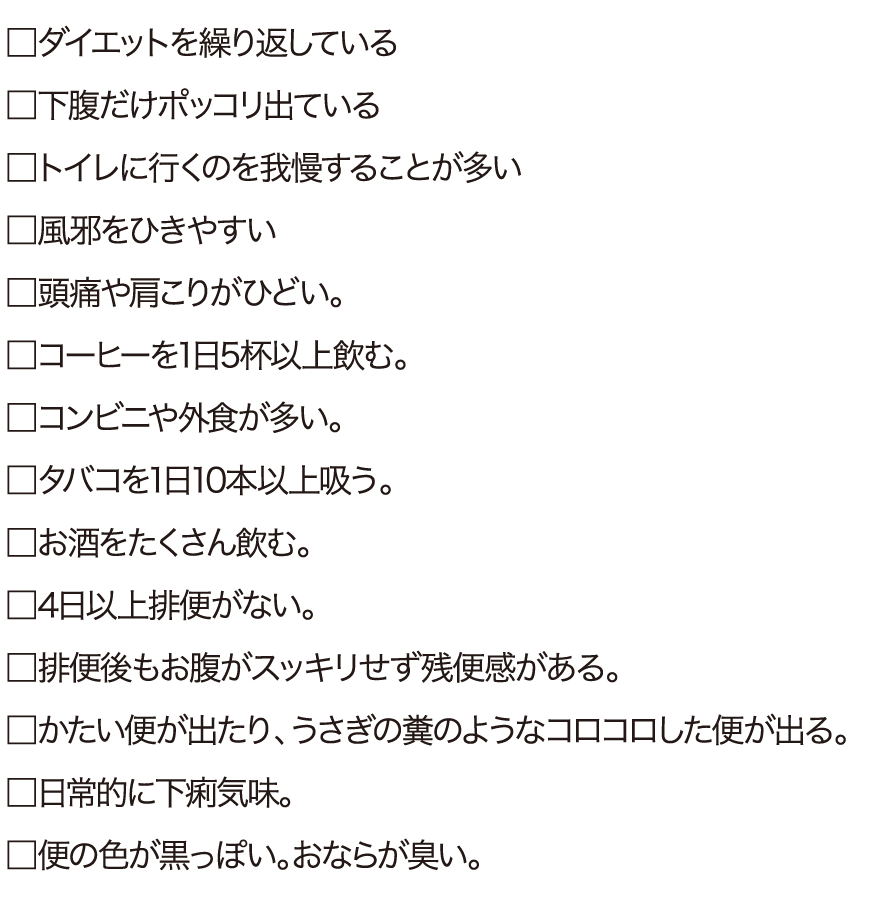 □ダイエットを繰り返している

□下腹だけポッコリ出ている

□トイレに行くのを我慢することが多い

□風邪をひきやすい

□頭痛や肩こりがひどい。

□コーヒーを1日5杯以上飲む。

□コンビニや外食が多い。

□タバコを1日10本以上吸う。

□お酒をたくさん飲む。

□4日以上排便がない。

□排便後もお腹がスッキリせず残便感がある。

□かたい便が出たり、うさぎの糞のようなコロコロした便が出る。

□日常的に下痢気味。

□便の色が黒っぽい。おならが臭い。